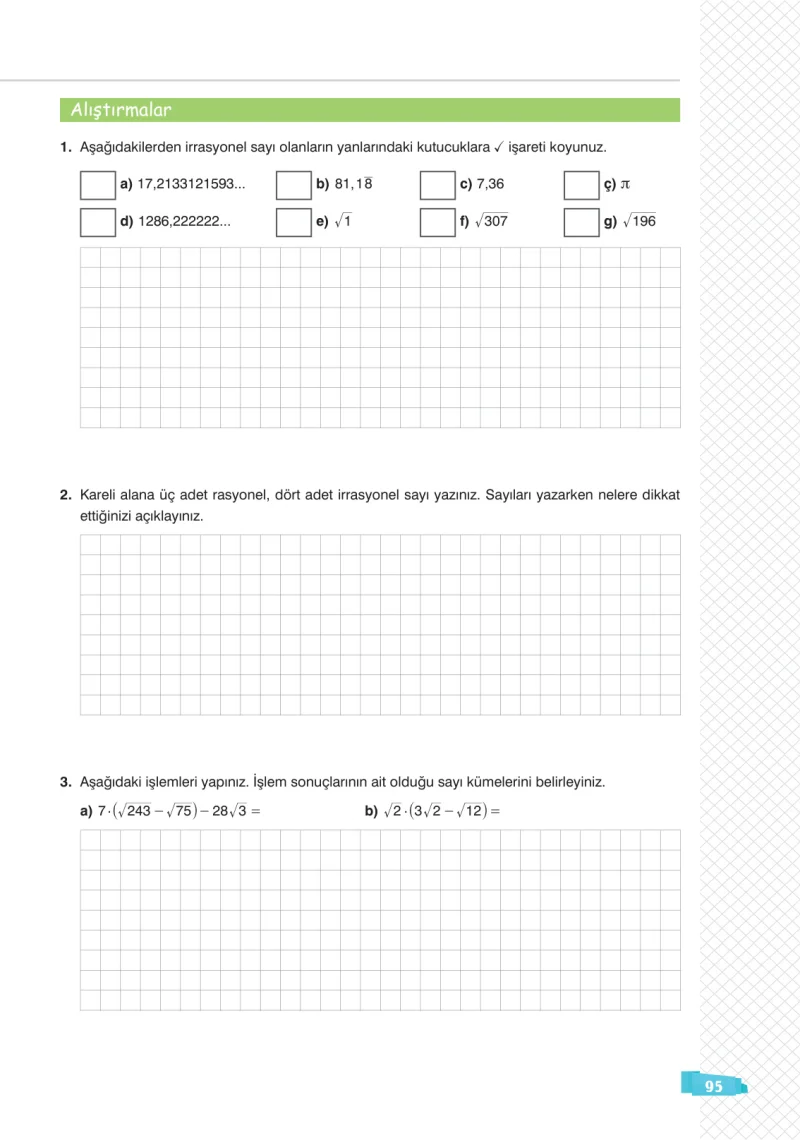 Alıştırmalar

1. Aşağıdakilerden irrasyonel sayı olanların yanlarındaki kutucuklara ✓ işareti koyunuz.

☐ a) 17,2133121593... ☐ b) $81,1\overline{8}$ ☐ c) 7,36 ☐ ç) $\pi$

☐ d) 1286,222222... ☐ e) $\sqrt{1}$ ☐ f) $\sqrt{307}$ ☐ g) $\sqrt{196}$

2. Kareli alana üç adet rasyonel, dört adet irrasyonel sayı yazınız. Sayıları yazarken nelere dikkat ettiğinizi açıklayınız.

3. Aşağıdaki işlemleri yapınız. İşlem sonuçlarının ait olduğu sayı kümelerini belirleyiniz.

a) $7 \cdot (\sqrt{243} - \sqrt{75}) - 28\sqrt{3} =$ b) $\sqrt{2} \cdot (3\sqrt{2} - \sqrt{12}) =$

95